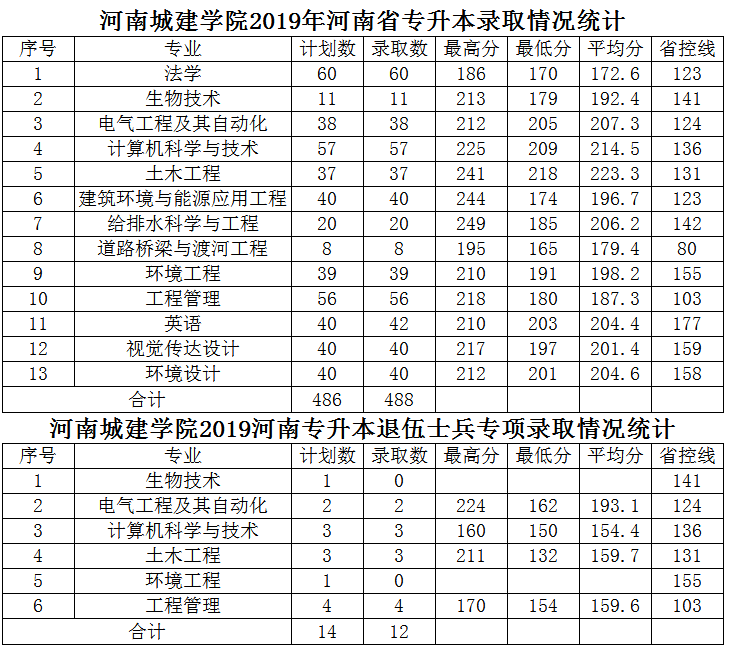 河南城建学院2019年河南省专升本录取情况统计

| 序号 | 专业 | 计划数 | 录取数 | 最高分 | 最低分 | 平均分 | 省控线 |
|---|---|---|---|---|---|---|---|
| 1 | 法学 | 60 | 60 | 186 | 170 | 172.6 | 123 |
| 2 | 生物技术 | 11 | 11 | 213 | 179 | 192.4 | 141 |
| 3 | 电气工程及其自动化 | 38 | 38 | 212 | 205 | 207.3 | 124 |
| 4 | 计算机科学与技术 | 57 | 57 | 225 | 209 | 214.5 | 136 |
| 5 | 土木工程 | 37 | 37 | 241 | 218 | 223.3 | 131 |
| 6 | 建筑环境与能源应用工程 | 40 | 40 | 244 | 174 | 196.7 | 123 |
| 7 | 给排水科学与工程 | 20 | 20 | 249 | 185 | 206.2 | 142 |
| 8 | 道路桥梁与渡河工程 | 8 | 8 | 195 | 165 | 179.4 | 80 |
| 9 | 环境工程 | 39 | 39 | 210 | 191 | 198.2 | 155 |
| 10 | 工程管理 | 56 | 56 | 218 | 180 | 187.3 | 103 |
| 11 | 英语 | 40 | 42 | 210 | 203 | 204.4 | 177 |
| 12 | 视觉传达设计 | 40 | 40 | 217 | 197 | 201.4 | 159 |
| 13 | 环境设计 | 40 | 40 | 212 | 201 | 204.6 | 158 |
| 合计 | | 486 | 488 | | | | |

河南城建学院2019河南专升本退伍士兵专项录取情况统计

| 序号 | 专业 | 计划数 | 录取数 | 最高分 | 最低分 | 平均分 | 省控线 |
|---|---|---|---|---|---|---|---|
| 1 | 生物技术 | 1 | 0 | | | | 141 |
| 2 | 电气工程及其自动化 | 2 | 2 | 224 | 162 | 193.1 | 124 |
| 3 | 计算机科学与技术 | 3 | 3 | 160 | 150 | 154.4 | 136 |
| 4 | 土木工程 | 3 | 3 | 211 | 132 | 159.7 | 131 |
| 5 | 环境工程 | 1 | 0 | | | | 155 |
| 6 | 工程管理 | 4 | 4 | 170 | 154 | 159.6 | 103 |
| 合计 | | 14 | 12 | | | | |